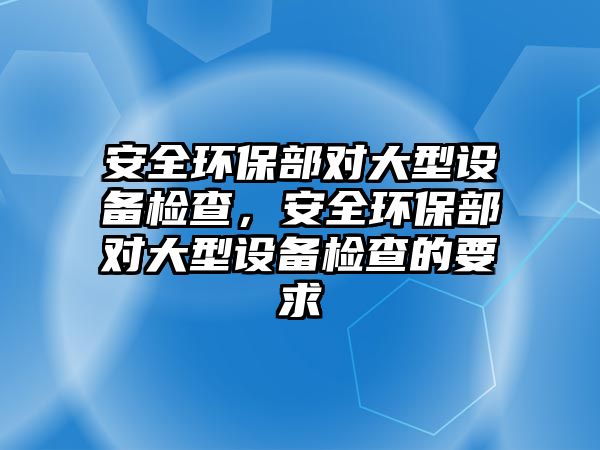 安全环保部对大型设备检查，安全环保部对大型设备检查的要求